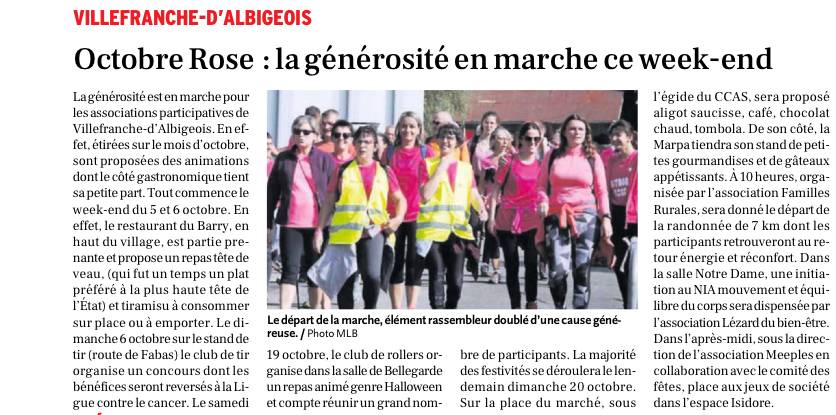 VILLEFRANCHE-D'ALBIGEOIS

Octobre Rose : la générosité en marche ce week-end

La générosité est en marche pour les associations participatives de Villefranche-d'Albigeois. En effet, étirées sur le mois d'octobre, sont proposées des animations dont le côté gastronomique tient sa petite part. Tout commence le week-end du 5 et 6 octobre. En effet, le restaurant du Barry, en haut du village, est partie prenante et propose un repas tête de veau, (qui fut un temps un plat préféré à la plus haute tête de l'État) et tiramisu à consommer sur place ou à emporter. Le dimanche 6 octobre sur le stand de tir (route de Fabas) le club de tir organise un concours dont les bénéfices seront reversés à la Ligue contre le cancer. Le samedi

Le départ de la marche, élément rassembleur doublé d'une cause généreuse. / Photo MLB

19 octobre, le club de rollers organise dans la salle de Bellegarde un repas animé genre Halloween et compte réunir un grand nombre de participants. La majorité des festivités se déroulera le lendemain dimanche 20 octobre. Sur la place du marché, sous

l'égide du CCAS, sera proposé aligot saucisse, café, chocolat chaud, tombola. De son côté, la Marpa tiendra son stand de petites gourmandises et de gâteaux appétissants. À 10 heures, organisée par l'association Familles Rurales, sera donné le départ de la randonnée de 7 km dont les participants retrouveront au retour énergie et réconfort. Dans la salle Notre Dame, une initiation au NIA mouvement et équilibre du corps sera dispensée par l'association Lézard du bien-être. Dans l'après-midi, sous la direction de l'association Meeples en collaboration avec le comité des fêtes, place aux jeux de société dans l'espace Isidore.